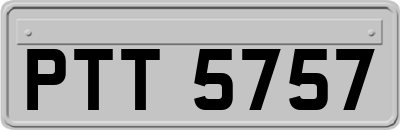 PTT 5757